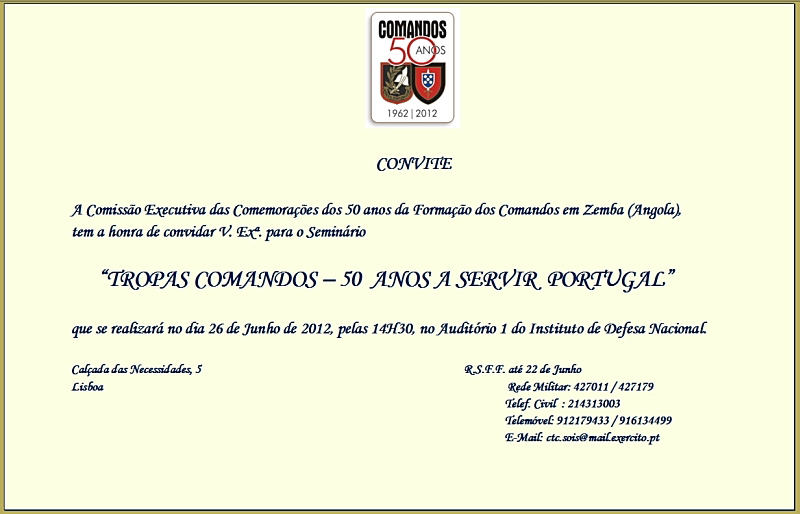 COMANDOS
50 ANOS
1962 | 2012

CONVITE

A Comissão Executiva das Comemorações dos 50 anos da Formação dos Comandos em Zemba (Angola), tem a honra de convidar V. Exª. para o Seminário

"TROPAS COMANDOS – 50 ANOS A SERVIR PORTUGAL"

que se realizará no dia 26 de Junho de 2012, pelas 14H30, no Auditório 1 do Instituto de Defesa Nacional.

Calçada das Necessidades, 5
Lisboa

R.S.F.F. até 22 de Junho
Rede Militar: 427011 / 427179
Telef. Civil : 214313003
Telemóvel: 912179433 / 916134499
E-Mail: ctc.sois@mail.exercito.pt